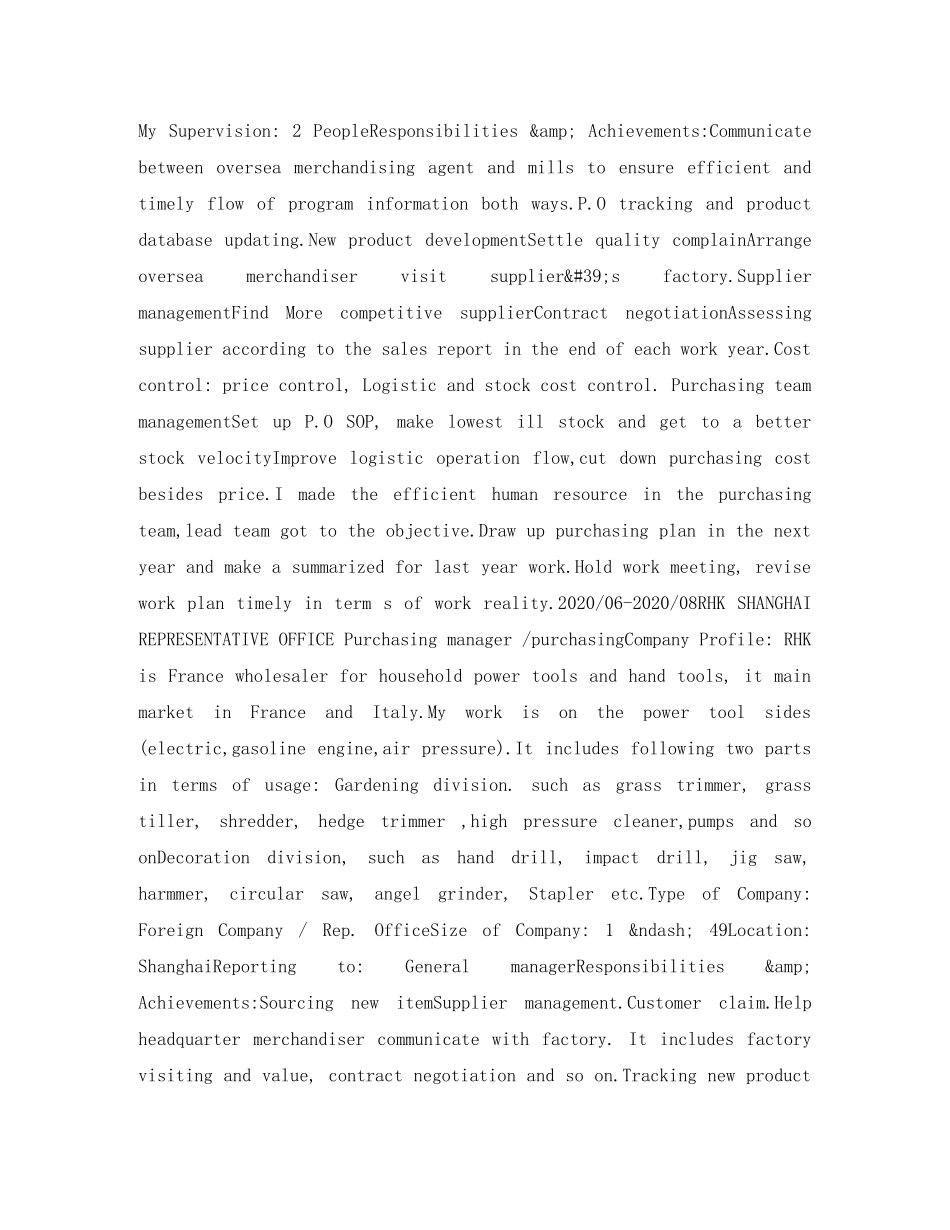 My Supervision: 2 PeopleResponsibilities &amp; Achievements:Communicate between oversea merchandising agent and mills to ensure efficient and timely flow of program information both ways.P.O tracking and product database updating.New product developmentSettle quality complainArrange oversea merchandiser visit supplier&#39;s factory.Supplier managementFind More competitive supplierContract negotiationAssessing supplier according to the sales report in the end of each work year.Cost control: price control, Logistic and stock cost control. Purchasing team managementSet up P.O SOP, make lowest ill stock and get to a better stock velocityImprove logistic operation flow,cut down purchasing cost besides price.I made the efficient human resource in the purchasing team,lead team got to the objective.Draw up purchasing plan in the next year and make a summarized for last year work.Hold work meeting, revise work plan timely in term s of work reality.2020/06-2020/08RHK SHANGHAI REPRESENTATIVE OFFICE Purchasing manager /purchasingCompany Profile: RHK is France wholesaler for household power tools and hand tools, it main market in France and Italy.My work is on the power tool sides (electric,gasoline engine,air pressure).It includes following two parts in terms of usage: Gardening division. such as grass trimmer, grass tiller, shredder, hedge trimmer ,high pressure cleaner,pumps and so onDecoration division, such as hand drill, impact drill, jig saw, harmmer, circular saw, angel grinder, Stapler etc.Type of Company: Foreign Company / Rep. OfficeSize of Company: 1 &ndash; 49Location: ShanghaiReporting to: General managerResponsibilities &amp; Achievements:Sourcing new itemSupplier management.Customer claim.Help headquarter merchandiser communicate with factory. It includes factory visiting and value, contract negotiation and so on.Tracking new product